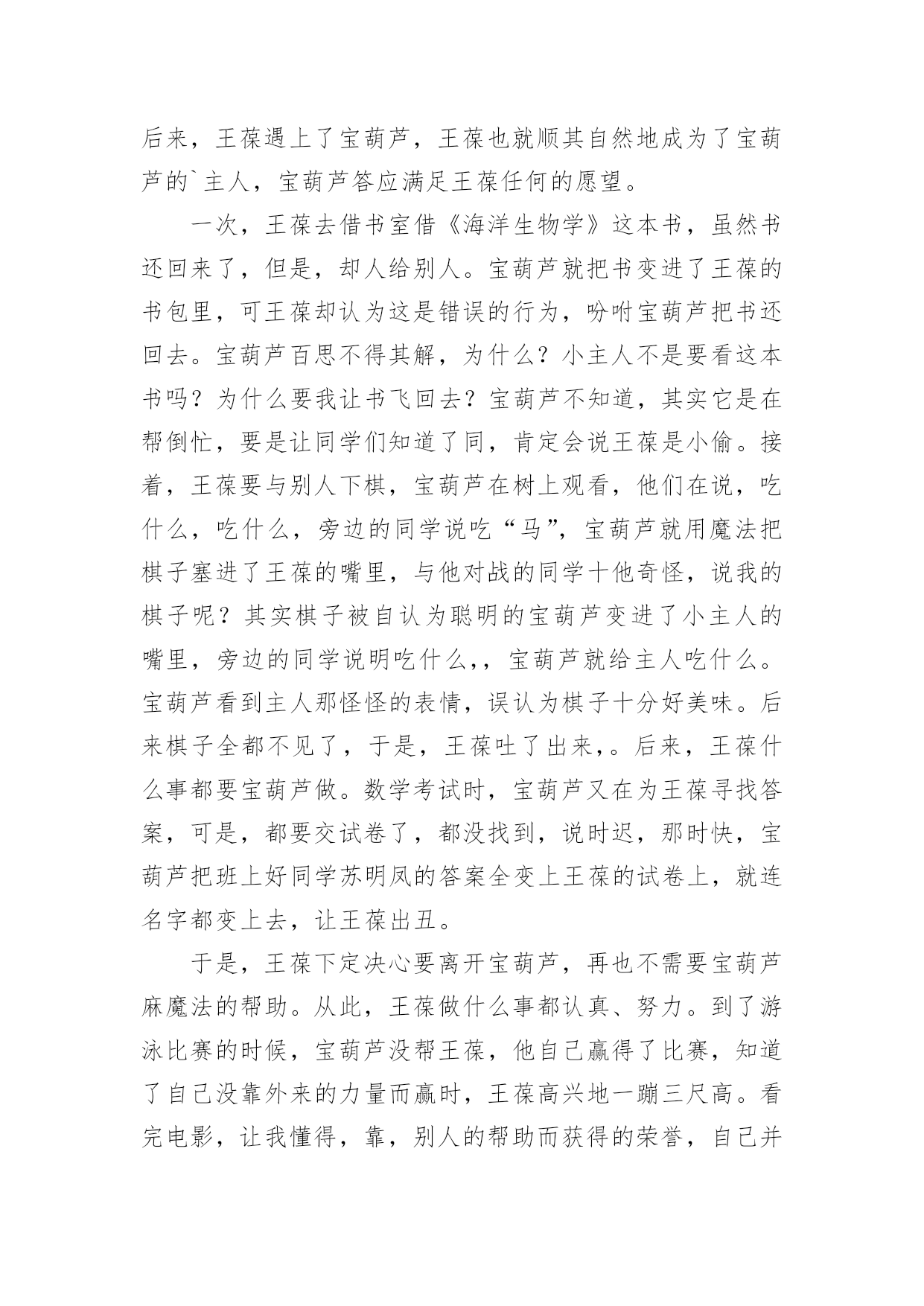 后来，王葆遇上了宝葫芦，王葆也就顺其自然地成为了宝葫芦的`主人，宝葫芦答应满足王葆任何的愿望。

一次，王葆去借书室借《海洋生物学》这本书，虽然书还回来了，但是，却人给别人。宝葫芦就把书变进了王葆的书包里，可王葆却认为这是错误的行为，吩咐宝葫芦把书还回去。宝葫芦百思不得其解，为什么？小主人不是要看这本书吗？为什么要我让书飞回去？宝葫芦不知道，其实它是在帮倒忙，要是让同学们知道了同，肯定会说王葆是小偷。接着，王葆要与别人下棋，宝葫芦在树上观看，他们在说，吃什么，吃什么，旁边的同学说吃“马”，宝葫芦就用魔法把棋子塞进了王葆的嘴里，与他对战的同学十他奇怪，说我的棋子呢？其实棋子被自认为聪明的宝葫芦变进了小主人的嘴里，旁边的同学说明吃什么,，宝葫芦就给主人吃什么。宝葫芦看到主人那怪怪的表情，误认为棋子十分好美味。后来棋子全都不见了，于是，王葆吐了出来,。后来，王葆什么事都要宝葫芦做。数学考试时，宝葫芦又在为王葆寻找答案，可是，都要交试卷了，都没找到，说时迟，那时快，宝葫芦把班上好同学苏明凤的答案全变上王葆的试卷上，就连名字都变上去，让王葆出丑。

于是，王葆下定决心要离开宝葫芦，再也不需要宝葫芦麻魔法的帮助。从此，王葆做什么事都认真、努力。到了游泳比赛的时候，宝葫芦没帮王葆，他自己赢得了比赛，知道了自己没靠外来的力量而赢时，王葆高兴地一蹦三尺高。看完电影，让我懂得，靠，别人的帮助而获得的荣誉，自己并